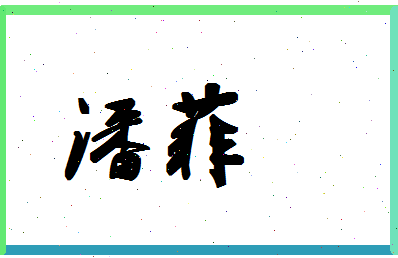 潘菲